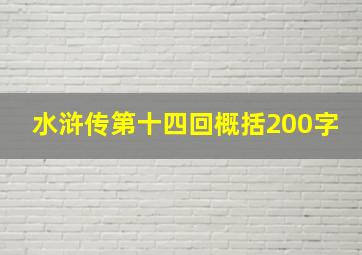 水浒传第十四回概括200字